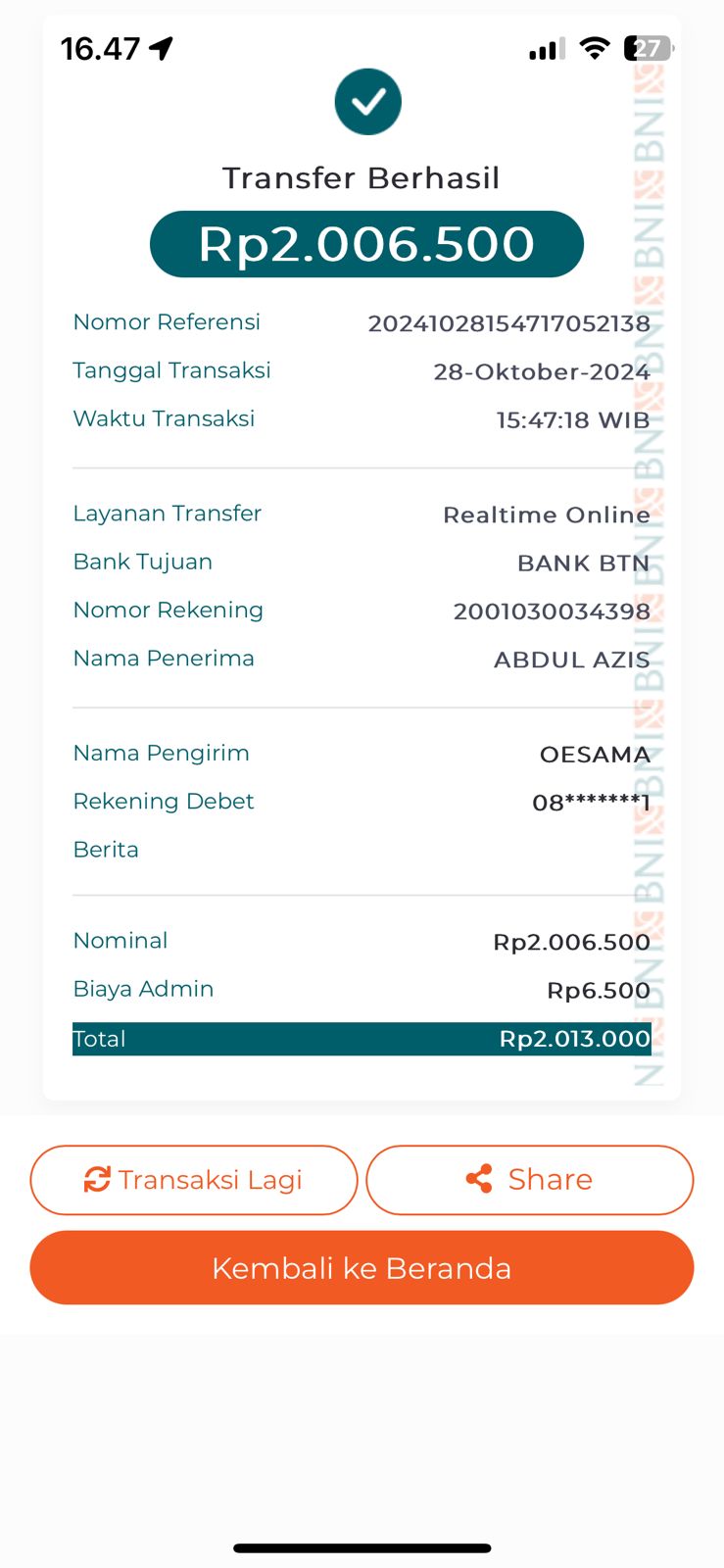 16.47

27

Transfer Berhasil

Rp2.006.500

Nomor Referensi 20241028154717052138
Tanggal Transaksi 28-Oktober-2024
Waktu Transaksi 15:47:18 WIB

Layanan Transfer Realtime Online
Bank Tujuan BANK BTN
Nomor Rekening 2001030034398
Nama Penerima ABDUL AZIS

Nama Pengirim OESAMA
Rekening Debet 08*******1
Berita

Nominal Rp2.006.500
Biaya Admin Rp6.500
Total Rp2.013.000

BNI BNI BNI BNI BNI BNI BNI BNI BNI BNI

Transaksi Lagi

Share

Kembali ke Beranda